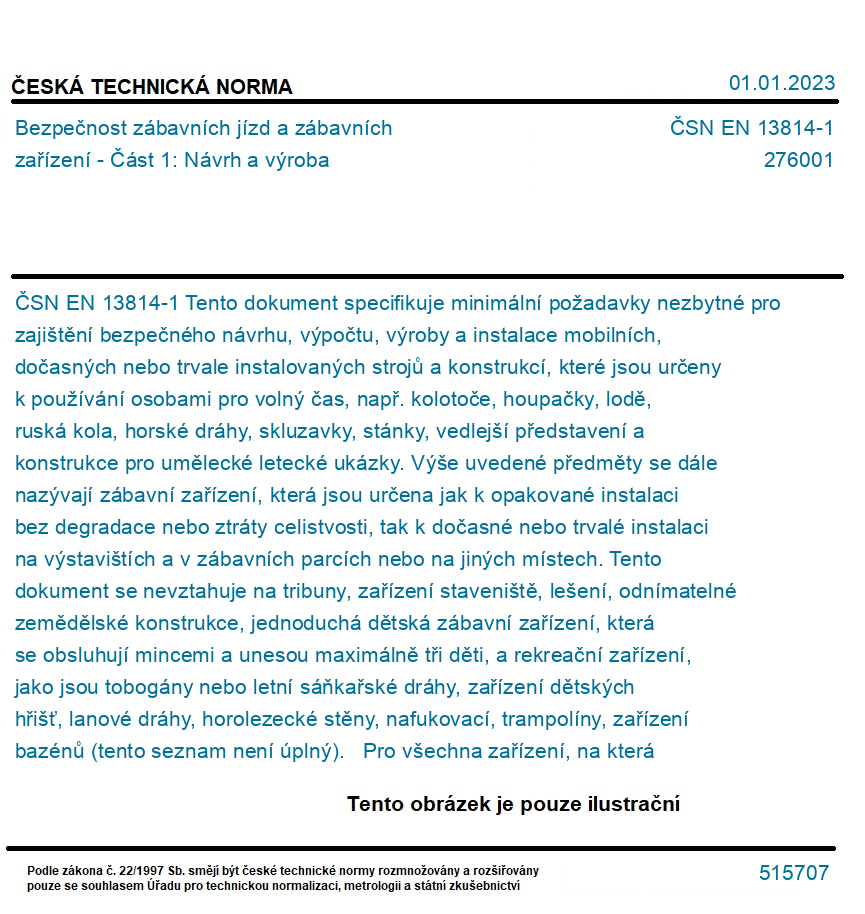 ČESKÁ TECHNICKÁ NORMA

01.01.2023

Bezpečnost zábavních jízd a zábavních zařízení - Část 1: Návrh a výroba

ČSN EN 13814-1
276001

ČSN EN 13814-1 Tento dokument specifikuje minimální požadavky nezbytné pro zajištění bezpečného návrhu, výpočtu, výroby a instalace mobilních, dočasných nebo trvale instalovaných strojů a konstrukcí, které jsou určeny k používání osobami pro volný čas, např. kolotoče, houpačky, lodě, ruská kola, horské dráhy, skluzavky, stánky, vedlejší představení a konstrukce pro umělecké letecké ukázky. Výše uvedené předměty se dále nazývají zábavní zařízení, která jsou určena jak k opakované instalaci bez degradace nebo ztráty celistvosti, tak k dočasné nebo trvalé instalaci na výstavištích a v zábavních parcích nebo na jiných místech. Tento dokument se nevztahuje na tribuny, zařízení staveniště, lešení, odnímatelné zemědělské konstrukce, jednoduchá dětská zábavní zařízení, která se obsluhují mincemi a unesou maximálně tři děti, a rekreační zařízení, jako jsou tobogány nebo letní sáňkařské dráhy, zařízení dětských hřišť, lanové dráhy, horolezecké stěny, nafukovací, trampolíny, zařízení bazénů (tento seznam není úplný). Pro všechna zařízení, na která

Tento obrázek je pouze ilustrační

Podle zákona č. 22/1997 Sb. smějí být české technické normy rozmnožovány a rozšiřovány pouze se souhlasem Úřadu pro technickou normalizaci, metrologii a státní zkušebnictví

515707